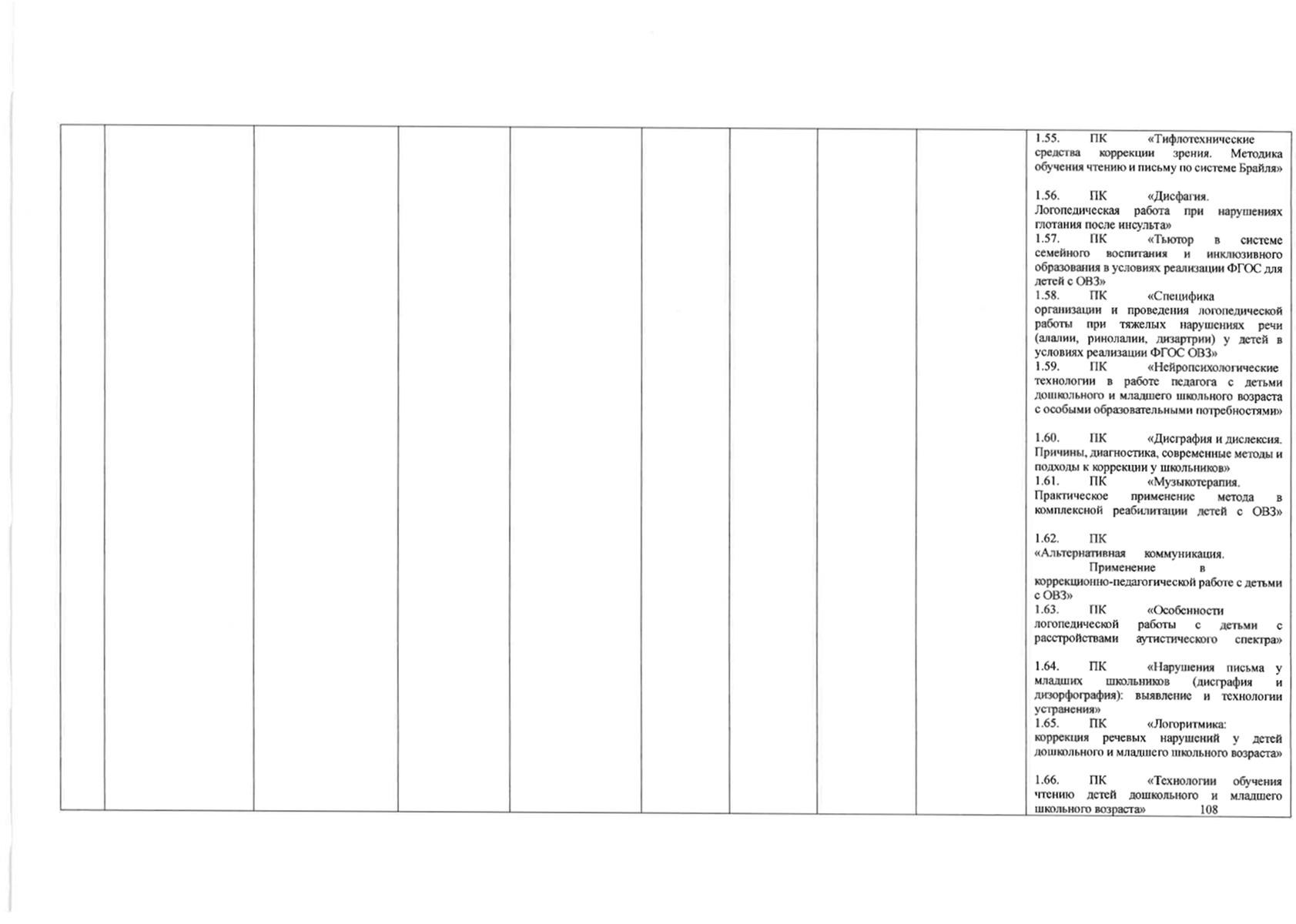 1.55. ПК «Тифлотехнические средства коррекции зрения. Методика обучения чтению и письму по системе Брайля»

1.56. ПК «Дисфагия. Логопедическая работа при нарушениях глотания после инсульта»

1.57. ПК «Тьютор в системе семейного воспитания и инклюзивного образования в условиях реализации ФГОС для детей с ОВЗ»

1.58. ПК «Специфика организации и проведения логопедической работы при тяжелых нарушениях речи (алалии, ринолалии, дизартрии) у детей в условиях реализации ФГОС ОВЗ»

1.59. ПК «Нейропсихологические технологии в работе педагога с детьми дошкольного и младшего школьного возраста с особыми образовательными потребностями»

1.60. ПК «Дисграфия и дислексия. Причины, диагностика, современные методы и подходы к коррекции у школьников»

1.61. ПК «Музыкотерапия. Практическое применение метода в комплексной реабилитации детей с ОВЗ»

1.62. ПК «Альтернативная коммуникация. Применение в коррекционно-педагогической работе с детьми с ОВЗ»

1.63. ПК «Особенности логопедической работы с детьми с расстройствами аутистического спектра»

1.64. ПК «Нарушения письма у младших школьников (дисграфия и дизорфография): выявление и технологии устранения»

1.65. ПК «Логоритмика: коррекция речевых нарушений у детей дошкольного и младшего школьного возраста»

1.66. ПК «Технологии обучения чтению детей дошкольного и младшего школьного возраста»

108